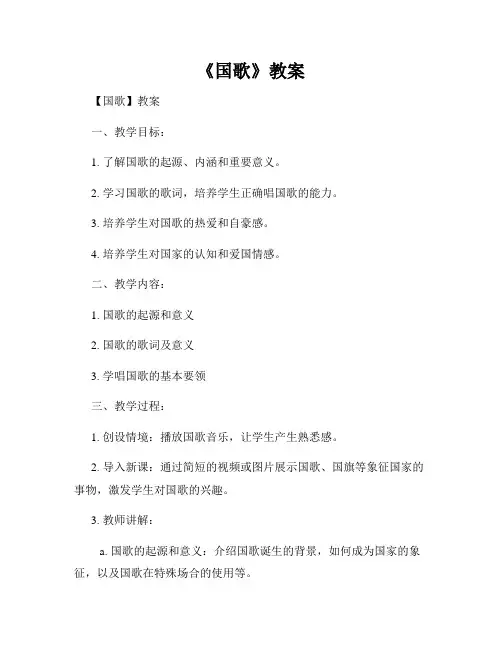 《国歌》教案

【国歌】教案

一、教学目标：

1. 了解国歌的起源、内涵和重要意义。

2. 学习国歌的歌词，培养学生正确唱国歌的能力。

3. 培养学生对国歌的热爱和自豪感。

4. 培养学生对国家的认知和爱国情感。

二、教学内容：

1. 国歌的起源和意义

2. 国歌的歌词及意义

3. 学唱国歌的基本要领

三、教学过程：

1. 创设情境：播放国歌音乐，让学生产生熟悉感。

2. 导入新课：通过简短的视频或图片展示国歌、国旗等象征国家的事物，激发学生对国歌的兴趣。

3. 教师讲解：

a. 国歌的起源和意义：介绍国歌诞生的背景，如何成为国家的象征，以及国歌在特殊场合的使用等。